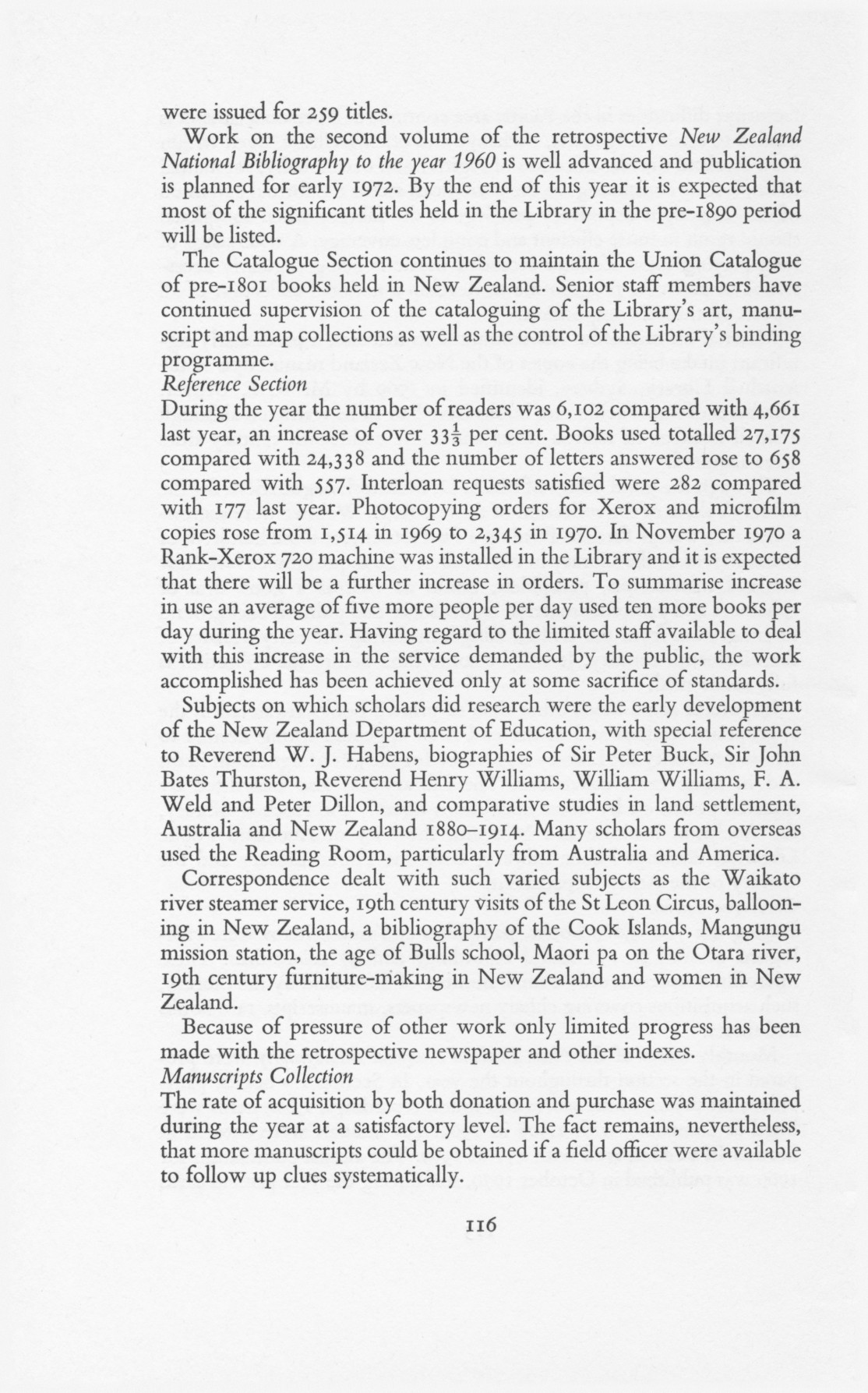 were issued for 259 titles.

Work on the second volume of the retrospective New Zealand National Bibliography to the year 1960 is well advanced and publication is planned for early 1972. By the end of this year it is expected that most of the significant titles held in the Library in the pre-1890 period will be listed.

The Catalogue Section continues to maintain the Union Catalogue of pre-1801 books held in New Zealand. Senior staff members have continued supervision of the cataloguing of the Library's art, manuscript and map collections as well as the control of the Library's binding programme.

Reference Section

During the year the number of readers was 6,102 compared with 4,661 last year, an increase of over $33\frac{1}{3}$ per cent. Books used totalled 27,175 compared with 24,338 and the number of letters answered rose to 658 compared with 557. Interloan requests satisfied were 282 compared with 177 last year. Photocopying orders for Xerox and microfilm copies rose from 1,514 in 1969 to 2,345 in 1970. In November 1970 a Rank-Xerox 720 machine was installed in the Library and it is expected that there will be a further increase in orders. To summarise increase in use an average of five more people per day used ten more books per day during the year. Having regard to the limited staff available to deal with this increase in the service demanded by the public, the work accomplished has been achieved only at some sacrifice of standards.

Subjects on which scholars did research were the early development of the New Zealand Department of Education, with special reference to Reverend W. J. Habens, biographies of Sir Peter Buck, Sir John Bates Thurston, Reverend Henry Williams, William Williams, F. A. Weld and Peter Dillon, and comparative studies in land settlement, Australia and New Zealand 1880–1914. Many scholars from overseas used the Reading Room, particularly from Australia and America.

Correspondence dealt with such varied subjects as the Waikato river steamer service, 19th century visits of the St Leon Circus, ballooning in New Zealand, a bibliography of the Cook Islands, Mangungu mission station, the age of Bulls school, Maori pa on the Otara river, 19th century furniture-making in New Zealand and women in New Zealand.

Because of pressure of other work only limited progress has been made with the retrospective newspaper and other indexes.

Manuscripts Collection

The rate of acquisition by both donation and purchase was maintained during the year at a satisfactory level. The fact remains, nevertheless, that more manuscripts could be obtained if a field officer were available to follow up clues systematically.

116